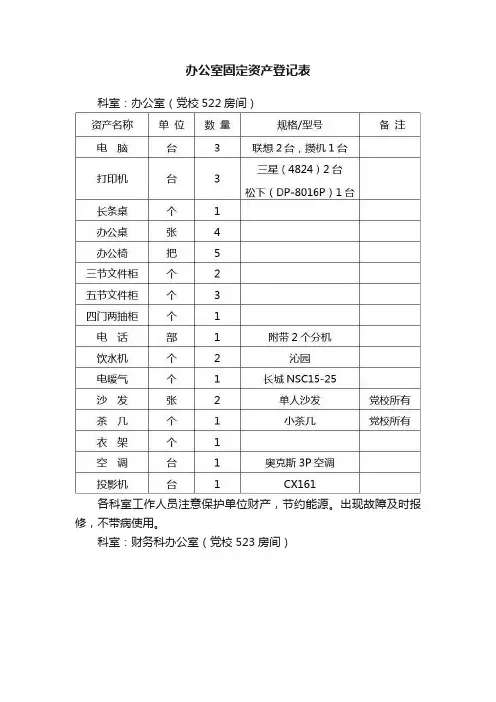 办公室固定资产登记表

科室：办公室（党校 522 房间）

| 资产名称 | 单 位 | 数 量 | 规格/型号 | 备 注 |
|---|---|---|---|---|
| 电 脑 | 台 | 3 | 联想 2 台，攒机 1 台 | |
| 打印机 | 台 | 3 | 三星（4824）2 台 松下（DP-8016P）1 台 | |
| 长条桌 | 个 | 1 | | |
| 办公桌 | 张 | 4 | | |
| 办公椅 | 把 | 5 | | |
| 三节文件柜 | 个 | 2 | | |
| 五节文件柜 | 个 | 3 | | |
| 四门两抽柜 | 个 | 1 | | |
| 电 话 | 部 | 1 | 附带 2 个分机 | |
| 饮水机 | 个 | 2 | 沁园 | |
| 电暖气 | 个 | 1 | 长城 NSC15-25 | |
| 沙 发 | 张 | 2 | 单人沙发 | 党校所有 |
| 茶 几 | 个 | 1 | 小茶几 | 党校所有 |
| 衣 架 | 个 | 1 | | |
| 空 调 | 台 | 1 | 奥克斯 3P 空调 | |
| 投影机 | 台 | 1 | CX161 | |

各科室工作人员注意保护单位财产，节约能源。出现故障及时报修，不带病使用。

科室：财务科办公室（党校 523 房间）